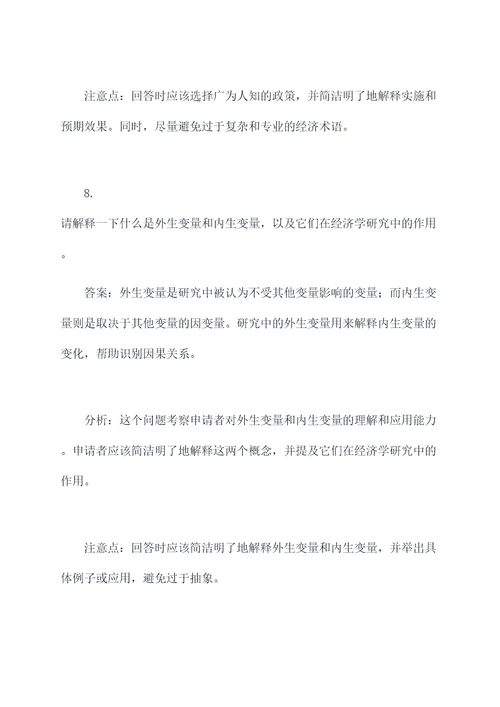 注意点：回答时应该选择广为人知的政策，并简洁明了地解释实施和预期效果。同时，尽量避免过于复杂和专业的经济术语。

8.

请解释一下什么是外生变量和内生变量，以及它们在经济学研究中的作用。

答案：外生变量是研究中被认为不受其他变量影响的变量；而内生变量则是取决于其他变量的因变量。研究中的外生变量用来解释内生变量的变化，帮助识别因果关系。

分析：这个问题考察申请者对外生变量和内生变量的理解和应用能力。申请者应该简洁明了地解释这两个概念，并提及它们在经济学研究中的作用。

注意点：回答时应该简洁明了地解释外生变量和内生变量，并举出具体例子或应用，避免过于抽象。